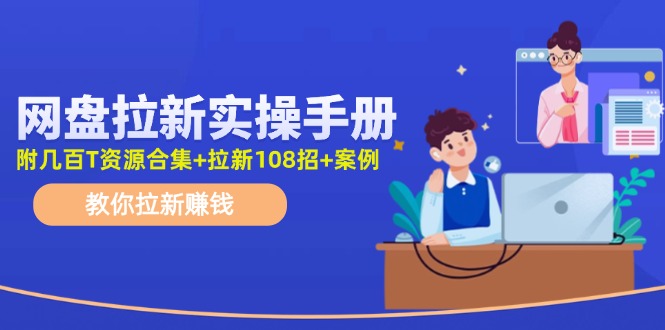 网盘拉新实操手册

附几百T资源合集+拉新108招+案例

教你拉新赚钱